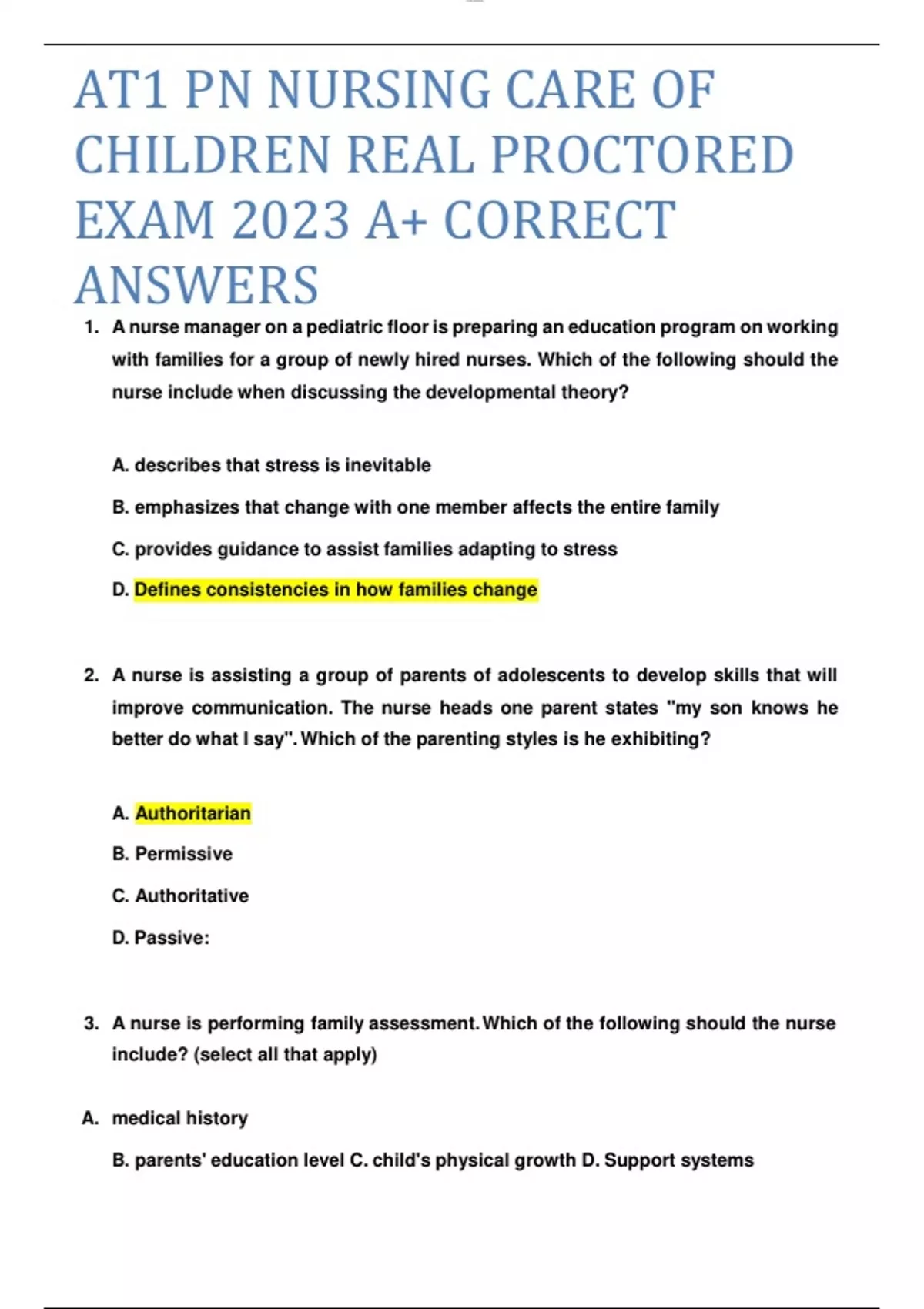 AT1 PN NURSING CARE OF CHILDREN REAL PROCTORED EXAM 2023 A+ CORRECT ANSWERS

1. A nurse manager on a pediatric floor is preparing an education program on working with families for a group of newly hired nurses. Which of the following should the nurse include when discussing the developmental theory?

A. describes that stress is inevitable

B. emphasizes that change with one member affects the entire family

C. provides guidance to assist families adapting to stress

D. Defines consistencies in how families change

2. A nurse is assisting a group of parents of adolescents to develop skills that will improve communication. The nurse heads one parent states "my son knows he better do what I say". Which of the parenting styles is he exhibiting?

A. Authoritarian

B. Permissive

C. Authoritative

D. Passive:

3. A nurse is performing family assessment. Which of the following should the nurse include? (select all that apply)

A. medical history

B. parents' education level C. child's physical growth D. Support systems